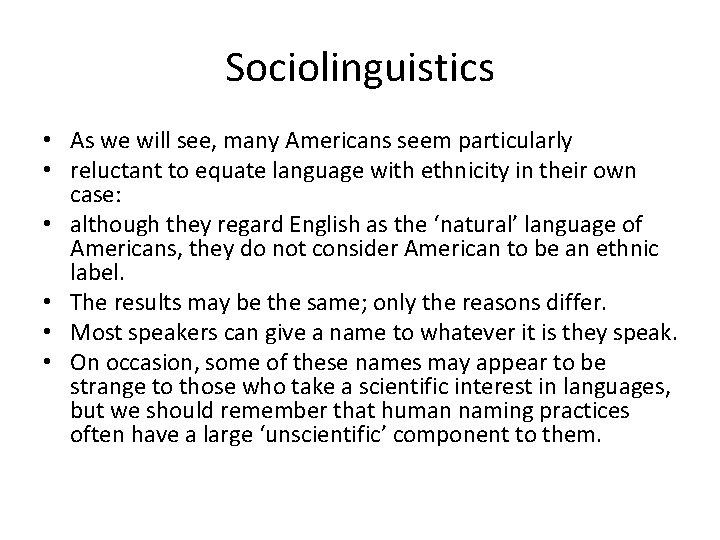 Sociolinguistics

• As we will see, many Americans seem particularly
• reluctant to equate language with ethnicity in their own case:
• although they regard English as the ‘natural’ language of Americans, they do not consider American to be an ethnic label.
• The results may be the same; only the reasons differ.
• Most speakers can give a name to whatever it is they speak.
• On occasion, some of these names may appear to be strange to those who take a scientific interest in languages, but we should remember that human naming practices often have a large ‘unscientific’ component to them.